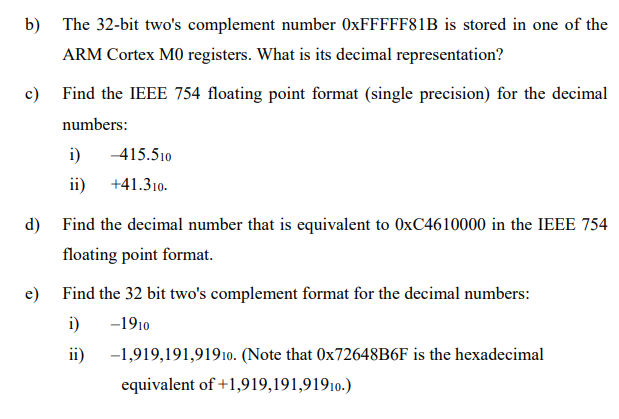 b) The 32-bit two's complement number 0xFFFFF81B is stored in one of the ARM Cortex M0 registers. What is its decimal representation?

c) Find the IEEE 754 floating point format (single precision) for the decimal numbers:

i) $-415.5_{10}$

ii) $+41.3_{10}$.

d) Find the decimal number that is equivalent to 0xC4610000 in the IEEE 754 floating point format.

e) Find the 32 bit two's complement format for the decimal numbers:

i) $-19_{10}$

ii) $-1,919,191,919_{10}$. (Note that 0x72648B6F is the hexadecimal equivalent of $+1,919,191,919_{10}$.)